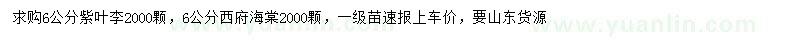 求购6公分紫叶李2000颗，6公分西府海棠2000颗，一级苗速报上车价，要山东货源

www.yuanlin.com